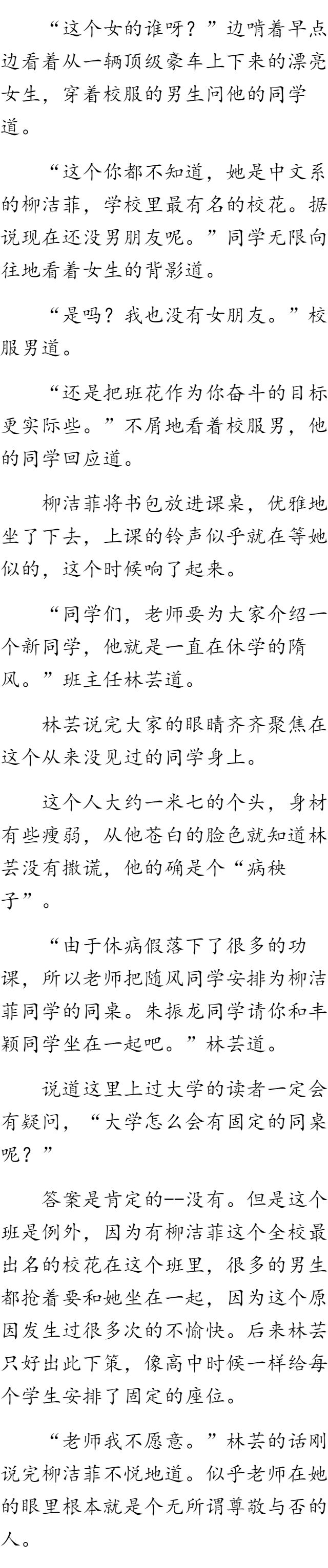 “这个女的谁呀？”边啃着早点边看着从一辆顶级豪车上下来的漂亮女生，穿着校服的男生问他的同学道。

“这个你都不知道，她是中文系的柳洁菲，学校里最有名的校花。据说现在还没男朋友呢。”同学无限向往地看着女生的背影道。

“是吗？我也没有女朋友。”校服男道。

“还是把班花作为你奋斗的目标更实际些。”不屑地看着校服男，他的同学回应道。

柳洁菲将书包放进课桌，优雅地坐了下去，上课的铃声似乎就在等她似的，这个时候响了起来。

“同学们，老师要为大家介绍一个新同学，他就是一直在休学的隋风。”班主任林芸道。

林芸说完大家的眼睛齐齐聚焦在这个从来没见过的同学身上。

这个人大约一米七的个头，身材有些瘦弱，从他苍白的脸色就知道林芸没有撒谎，他的确是个“病秧子”。

“由于休病假落下了很多的功课，所以老师把随风同学安排为柳洁菲同学的同桌。朱振龙同学请你和丰颖同学坐在一起吧。”林芸道。

说道这里上过大学的读者一定会有疑问，“大学怎么会有固定的同桌呢？”

答案是肯定的--没有。但是这个班是例外，因为有柳洁菲这个全校最出名的校花在这个班里，很多的男生都抢着要和她坐在一起，因为这个原因发生过很多次的不愉快。后来林芸只好出此下策，像高中时候一样给每个学生安排了固定的座位。

“老师我不愿意。”林芸的话刚说完柳洁菲不悦地道。似乎老师在她的眼里根本就是个无所谓尊敬与否的人。